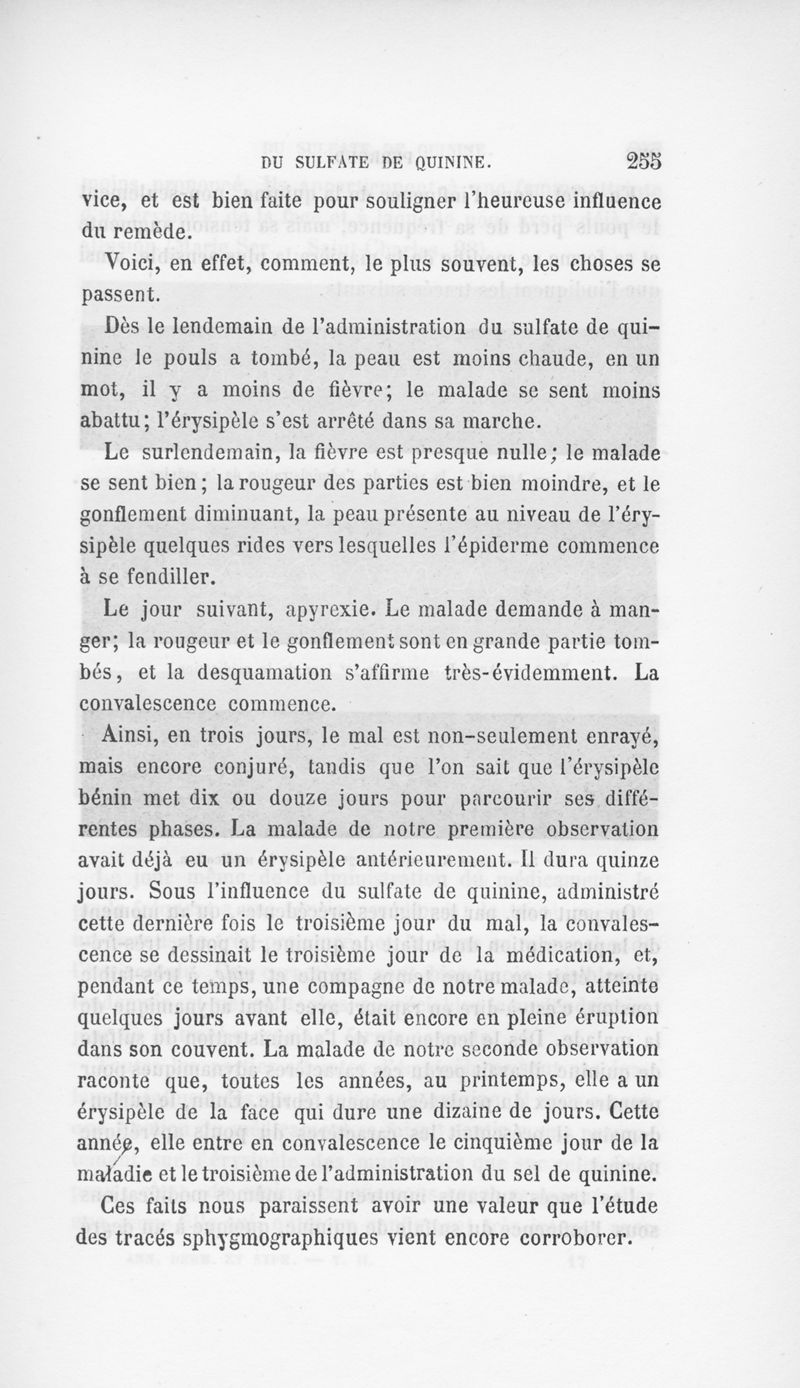 DU SULFATE DE QUININE. 255

vice, et est bien faite pour souligner l'heureuse influence du remède.

Voici, en effet, comment, le plus souvent, les choses se passent.

Dès le lendemain de l'administration du sulfate de quinine le pouls a tombé, la peau est moins chaude, en un mot, il y a moins de fièvre; le malade se sent moins abattu; l'érysipèle s'est arrêté dans sa marche.

Le surlendemain, la fièvre est presque nulle; le malade se sent bien; la rougeur des parties est bien moindre, et le gonflement diminuant, la peau présente au niveau de l'érysipèle quelques rides vers lesquelles l'épiderme commence à se fendiller.

Le jour suivant, apyrexie. Le malade demande à manger; la rougeur et le gonflement sont en grande partie tombés, et la desquamation s'affirme très-évidemment. La convalescence commence.

Ainsi, en trois jours, le mal est non-seulement enrayé, mais encore conjuré, tandis que l'on sait que l'érysipèle bénin met dix ou douze jours pour parcourir ses différentes phases. La malade de notre première observation avait déjà eu un érysipèle antérieurement. Il dura quinze jours. Sous l'influence du sulfate de quinine, administré cette dernière fois le troisième jour du mal, la convalescence se dessinait le troisième jour de la médication, et, pendant ce temps, une compagne de notre malade, atteinte quelques jours avant elle, était encore en pleine éruption dans son couvent. La malade de notre seconde observation raconte que, toutes les années, au printemps, elle a un érysipèle de la face qui dure une dizaine de jours. Cette année, elle entre en convalescence le cinquième jour de la maladie et le troisième de l'administration du sel de quinine.

Ces faits nous paraissent avoir une valeur que l'étude des tracés sphygmographiques vient encore corroborer.